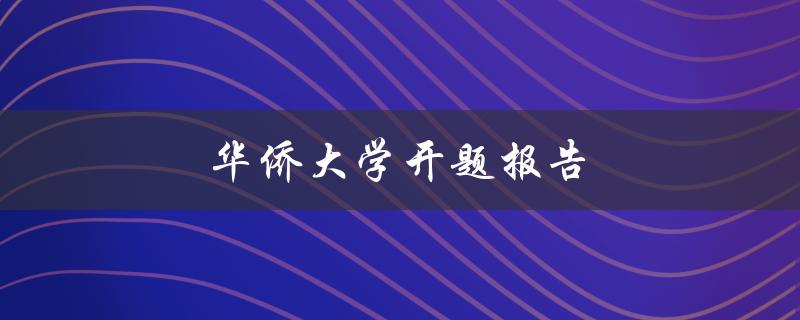 华侨大学开题报告